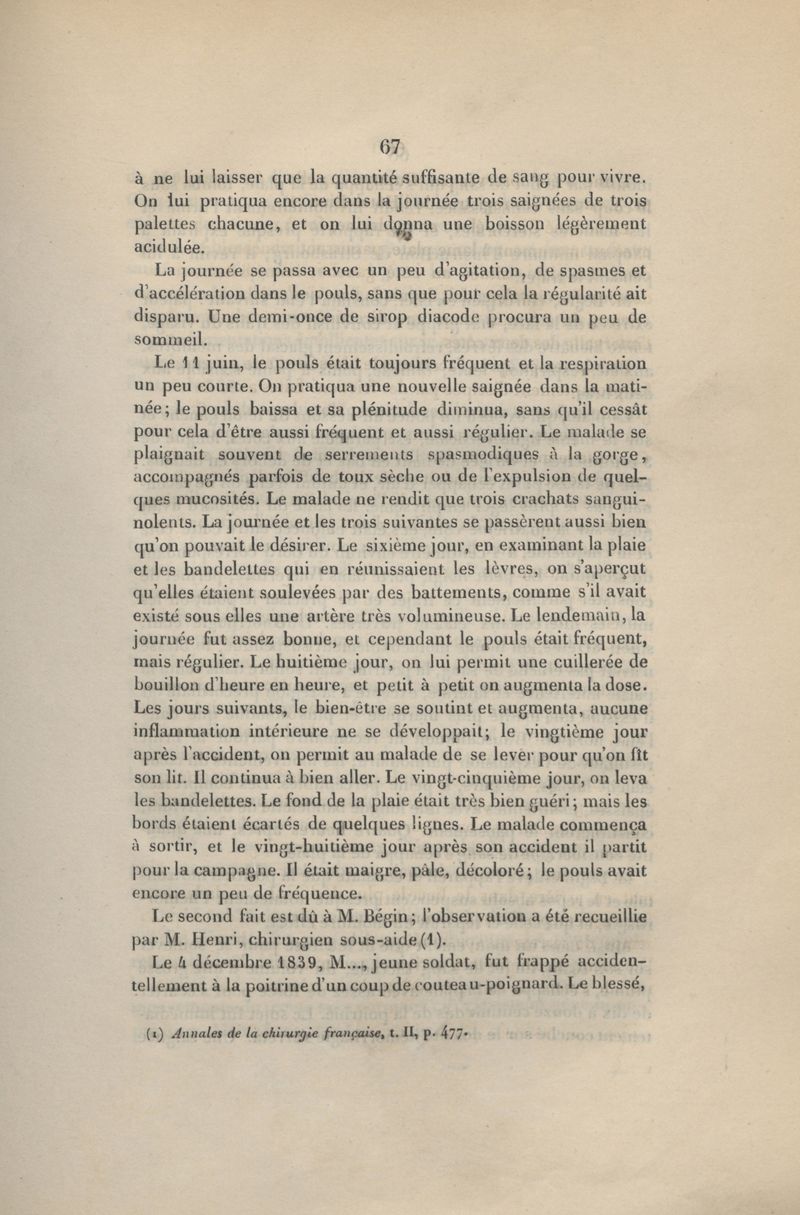 67

à ne lui laisser que la quantité suffisante de sang pour vivre. On lui pratiqua encore dans la journée trois saignées de trois palettes chacune, et on lui donna une boisson légèrement acidulée.

La journée se passa avec un peu d'agitation, de spasmes et d'accélération dans le pouls, sans que pour cela la régularité ait disparu. Une demi-once de sirop diacode procura un peu de sommeil.

Le 11 juin, le pouls était toujours fréquent et la respiration un peu courte. On pratiqua une nouvelle saignée dans la matinée; le pouls baissa et sa plénitude diminua, sans qu'il cessât pour cela d'être aussi fréquent et aussi régulier. Le malade se plaignait souvent de serrements spasmodiques à la gorge, accompagnés parfois de toux sèche ou de l'expulsion de quelques mucosités. Le malade ne rendit que trois crachats sanguinolents. La journée et les trois suivantes se passèrent aussi bien qu'on pouvait le désirer. Le sixième jour, en examinant la plaie et les bandelettes qui en réunissaient les lèvres, on s'aperçut qu'elles étaient soulevées par des battements, comme s'il avait existé sous elles une artère très volumineuse. Le lendemain, la journée fut assez bonne, et cependant le pouls était fréquent, mais régulier. Le huitième jour, on lui permit une cuillerée de bouillon d'heure en heure, et petit à petit on augmenta la dose. Les jours suivants, le bien-être se soutint et augmenta, aucune inflammation intérieure ne se développait; le vingtième jour après l'accident, on permit au malade de se lever pour qu'on fît son lit. Il continua à bien aller. Le vingt-cinquième jour, on leva les bandelettes. Le fond de la plaie était très bien guéri; mais les bords étaient écartés de quelques lignes. Le malade commença à sortir, et le vingt-huitième jour après son accident il partit pour la campagne. Il était maigre, pâle, décoloré; le pouls avait encore un peu de fréquence.

Le second fait est dû à M. Bégin; l'observation a été recueillie par M. Henri, chirurgien sous-aide (1).

Le 4 décembre 1839, M..., jeune soldat, fut frappé accidentellement à la poitrine d'un coup de couteau-poignard. Le blessé,

(1) Annales de la chirurgie française, t. II, p. 477.